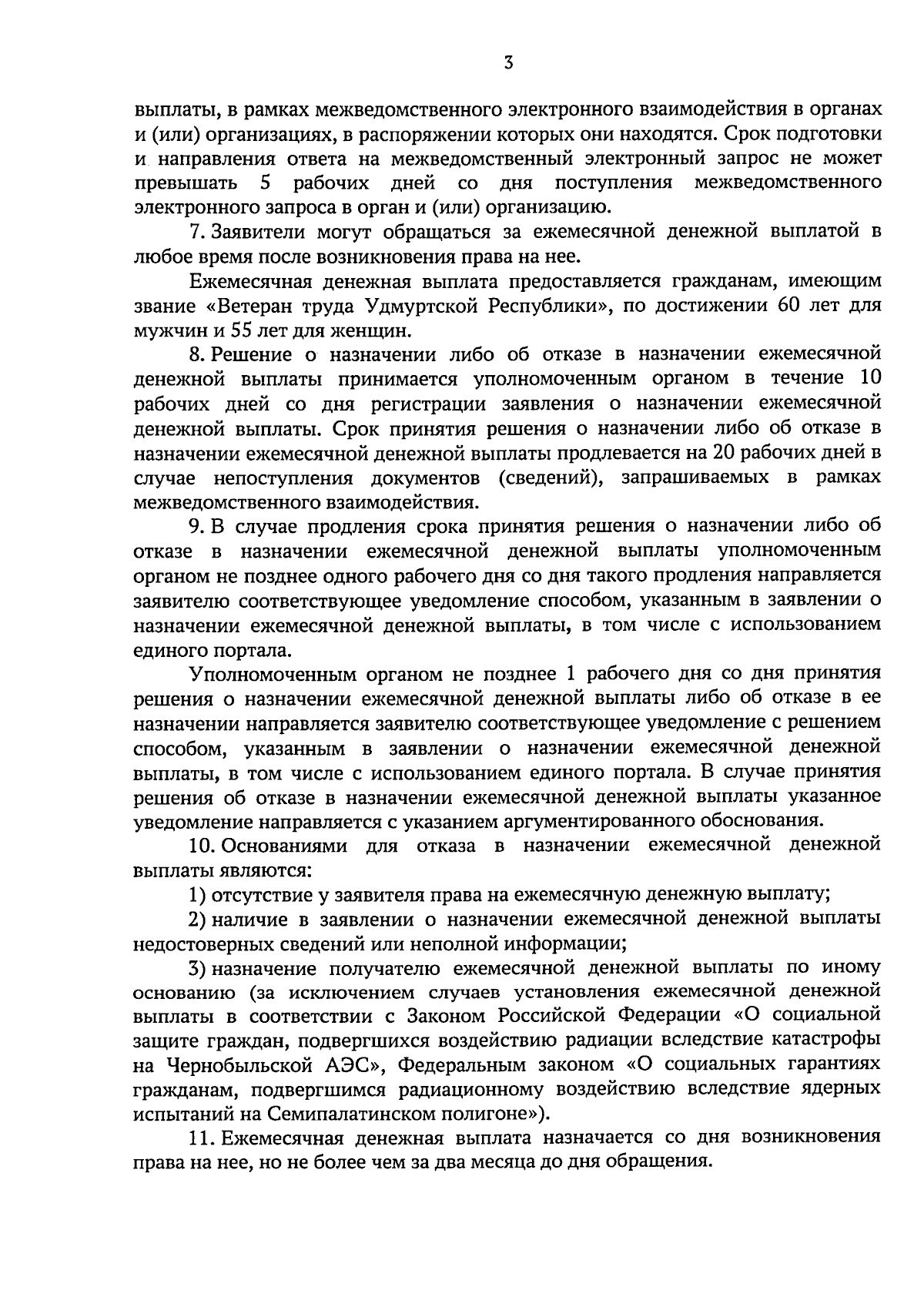 3

выплаты, в рамках межведомственного электронного взаимодействия в органах и (или) организациях, в распоряжении которых они находятся. Срок подготовки и направления ответа на межведомственный электронный запрос не может превышать 5 рабочих дней со дня поступления межведомственного электронного запроса в орган и (или) организацию.

7. Заявители могут обращаться за ежемесячной денежной выплатой в любое время после возникновения права на нее.

Ежемесячная денежная выплата предоставляется гражданам, имеющим звание «Ветеран труда Удмуртской Республики», по достижении 60 лет для мужчин и 55 лет для женщин.

8. Решение о назначении либо об отказе в назначении ежемесячной денежной выплаты принимается уполномоченным органом в течение 10 рабочих дней со дня регистрации заявления о назначении ежемесячной денежной выплаты. Срок принятия решения о назначении либо об отказе в назначении ежемесячной денежной выплаты продлевается на 20 рабочих дней в случае непоступления документов (сведений), запрашиваемых в рамках межведомственного взаимодействия.

9. В случае продления срока принятия решения о назначении либо об отказе в назначении ежемесячной денежной выплаты уполномоченным органом не позднее одного рабочего дня со дня такого продления направляется заявителю соответствующее уведомление способом, указанным в заявлении о назначении ежемесячной денежной выплаты, в том числе с использованием единого портала.

Уполномоченным органом не позднее 1 рабочего дня со дня принятия решения о назначении ежемесячной денежной выплаты либо об отказе в ее назначении направляется заявителю соответствующее уведомление с решением способом, указанным в заявлении о назначении ежемесячной денежной выплаты, в том числе с использованием единого портала. В случае принятия решения об отказе в назначении ежемесячной денежной выплаты указанное уведомление направляется с указанием аргументированного обоснования.

10. Основаниями для отказа в назначении ежемесячной денежной выплаты являются:

1) отсутствие у заявителя права на ежемесячную денежную выплату;

2) наличие в заявлении о назначении ежемесячной денежной выплаты недостоверных сведений или неполной информации;

3) назначение получателю ежемесячной денежной выплаты по иному основанию (за исключением случаев установления ежемесячной денежной выплаты в соответствии с Законом Российской Федерации «О социальной защите граждан, подвергшихся воздействию радиации вследствие катастрофы на Чернобыльской АЭС», Федеральным законом «О социальных гарантиях гражданам, подвергшимся радиационному воздействию вследствие ядерных испытаний на Семипалатинском полигоне»).

11. Ежемесячная денежная выплата назначается со дня возникновения права на нее, но не более чем за два месяца до дня обращения.